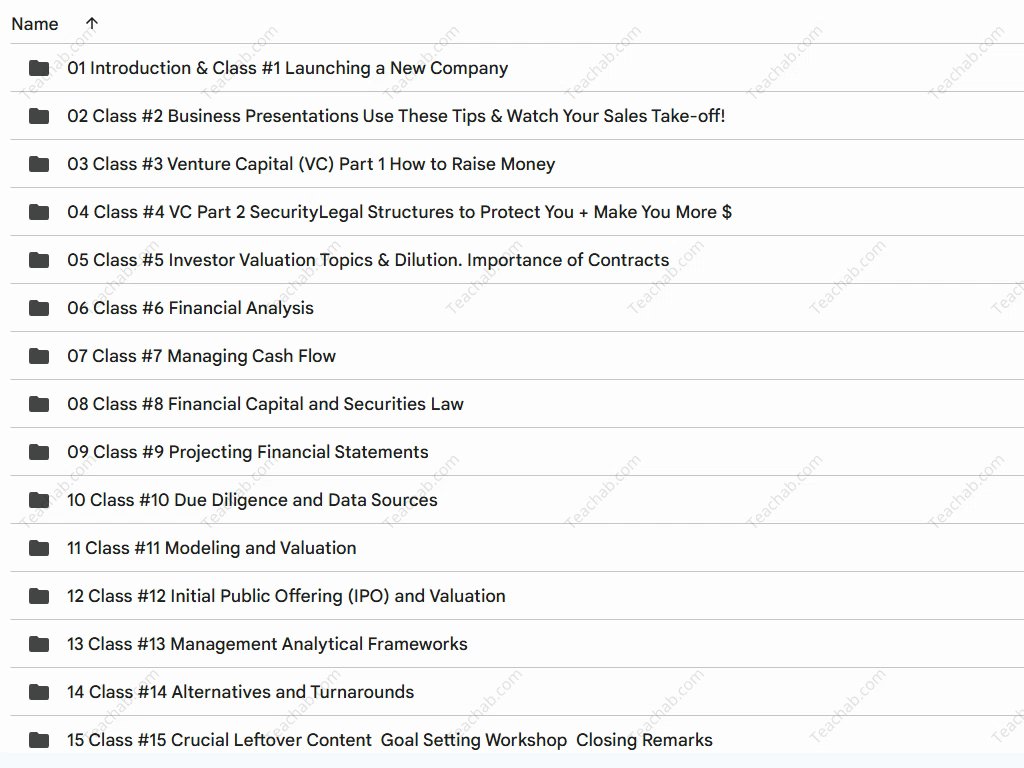 Name ↑

01 Introduction & Class #1 Launching a New Company

02 Class #2 Business Presentations Use These Tips & Watch Your Sales Take-off!

03 Class #3 Venture Capital (VC) Part 1 How to Raise Money

04 Class #4 VC Part 2 SecurityLegal Structures to Protect You + Make You More $

05 Class #5 Investor Valuation Topics & Dilution. Importance of Contracts

06 Class #6 Financial Analysis

07 Class #7 Managing Cash Flow

08 Class #8 Financial Capital and Securities Law

09 Class #9 Projecting Financial Statements

10 Class #10 Due Diligence and Data Sources

11 Class #11 Modeling and Valuation

12 Class #12 Initial Public Offering (IPO) and Valuation

13 Class #13 Management Analytical Frameworks

14 Class #14 Alternatives and Turnarounds

15 Class #15 Crucial Leftover Content Goal Setting Workshop Closing Remarks

Teachab.com